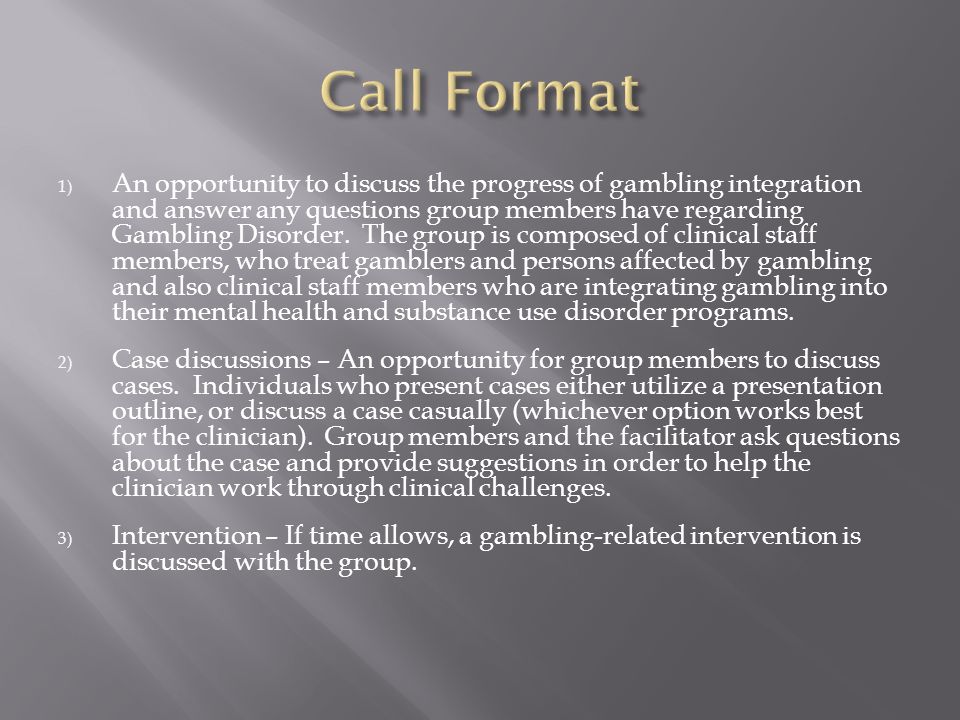 Call Format

1) An opportunity to discuss the progress of gambling integration and answer any questions group members have regarding Gambling Disorder. The group is composed of clinical staff members, who treat gamblers and persons affected by gambling and also clinical staff members who are integrating gambling into their mental health and substance use disorder programs.

2) Case discussions – An opportunity for group members to discuss cases. Individuals who present cases either utilize a presentation outline, or discuss a case casually (whichever option works best for the clinician). Group members and the facilitator ask questions about the case and provide suggestions in order to help the clinician work through clinical challenges.

3) Intervention – If time allows, a gambling-related intervention is discussed with the group.